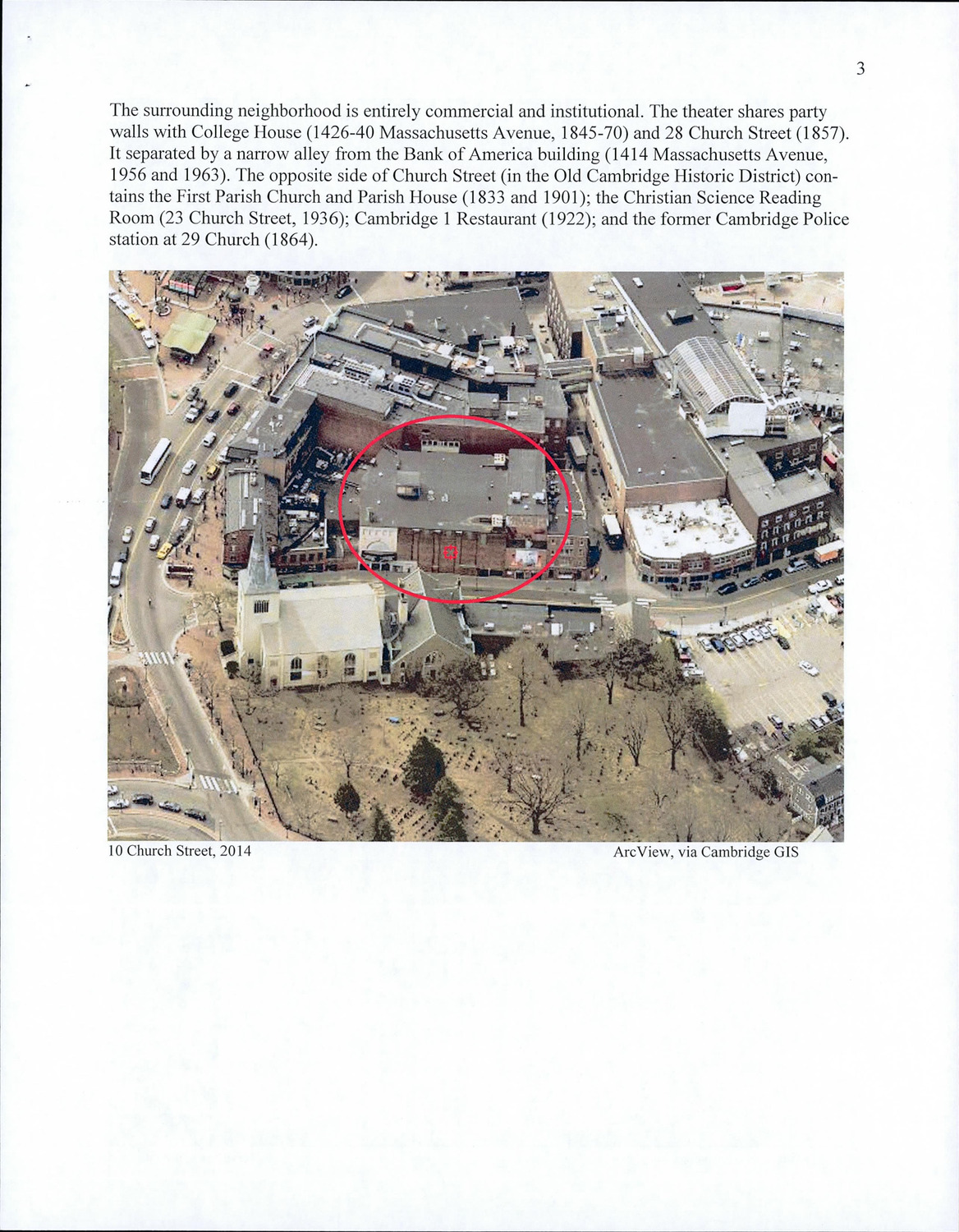 3

The surrounding neighborhood is entirely commercial and institutional. The theater shares party walls with College House (1426-40 Massachusetts Avenue, 1845-70) and 28 Church Street (1857). It separated by a narrow alley from the Bank of America building (1414 Massachusetts Avenue, 1956 and 1963). The opposite side of Church Street (in the Old Cambridge Historic District) contains the First Parish Church and Parish House (1833 and 1901); the Christian Science Reading Room (23 Church Street, 1936); Cambridge 1 Restaurant (1922); and the former Cambridge Police station at 29 Church (1864).

10 Church Street, 2014

ArcView, via Cambridge GIS